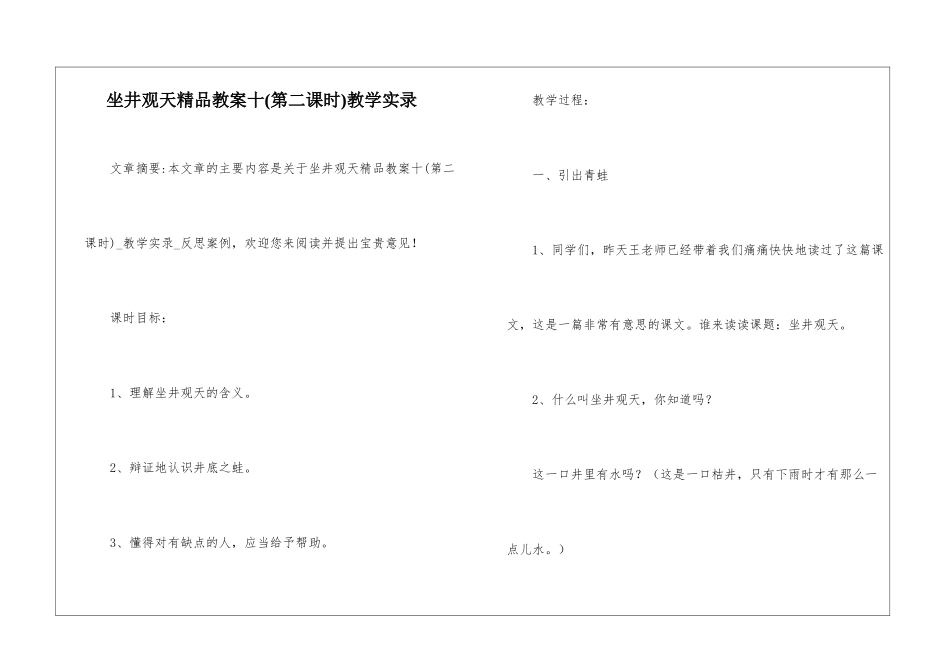 坐井观天精品教案十(第二课时)教学实录

文章摘要:本文章的主要内容是关于坐井观天精品教案十(第二课时)_教学实录_反思案例，欢迎您来阅读并提出宝贵意见!

课时目标:

1、理解坐井观天的含义。

2、辩证地认识井底之蛙。

3、懂得对有缺点的人，应当给予帮助。

教学过程:

一、引出青蛙

1、同学们，昨天王老师已经带着我们痛痛快快地读过了这篇课文，这是一篇非常有意思的课文。谁来读读课题:坐井观天。

2、什么叫坐井观天，你知道吗?

这一口井里有水吗?(这是一口枯井，只有下雨时才有那么一点儿水。)